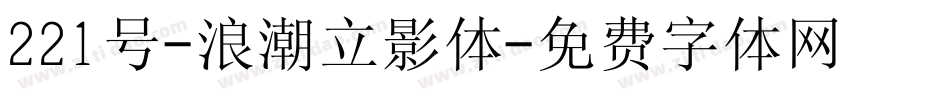 221号-浪潮立影体-免费字体网